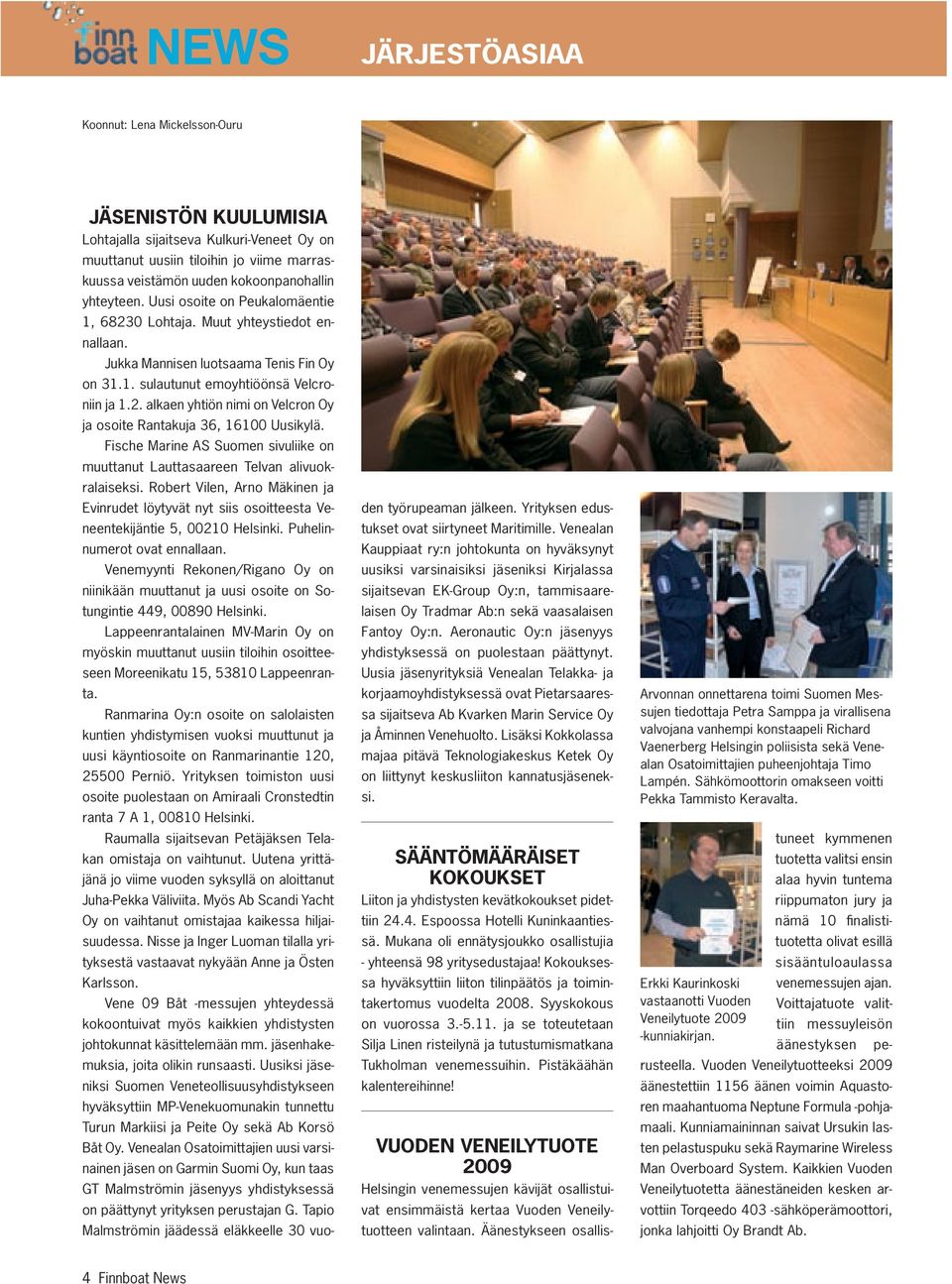 finn boat NEWS

JÄRJESTÖASIAA

Koonnut: Lena Mickelsson-Ouru

JÄSENISTÖN KUULUMISIA

Lohtajalla sijaitseva Kulkuri-Veneet Oy on muuttanut uusiin tiloihin jo viime marraskuussa veistämön uuden kokoonpanohallin yhteyteen. Uusi osoite on Peukalomäentie 1, 68230 Lohtaja. Muut yhteystiedot ennallaan.

Jukka Mannisen luotsaama Tenis Fin Oy on 31.1. sulautunut emoyhtiöönsä Velcroniin ja 1.2. alkaen yhtiön nimi on Velcron Oy ja osoite Rantakuja 36, 16100 Uusikylä.

Fische Marine AS Suomen sivuliike on muuttanut Lauttasaareen Telvan alivuokralaiseksi. Robert Vilen, Arno Mäkinen ja Evinrudet löytyvät nyt siis osoitteesta Veneentekijäntie 5, 00210 Helsinki. Puhelinnumerot ovat ennallaan.

Venemyynti Rekonen/Rigano Oy on niinikään muuttanut ja uusi osoite on Sotungintie 449, 00890 Helsinki.

Lappeenrantalainen MV-Marin Oy on myöskin muuttanut uusiin tiloihin osoitteeseen Moreenikatu 15, 53810 Lappeenranta.

Ranmarina Oy:n osoite on salolaisten kuntien yhdistymisen vuoksi muuttunut ja uusi käyntiosoite on Ranmarinantie 120, 25500 Perniö. Yrityksen toimiston uusi osoite puolestaan on Amiraali Cronstedtin ranta 7 A 1, 00810 Helsinki.

Raumalla sijaitsevan Petäjäksen Telakan omistaja on vaihtunut. Uutena yrittäjänä jo viime vuoden syksyllä on aloittanut Juha-Pekka Väliviita. Myös Ab Scandi Yacht Oy on vaihtanut omistajaa kaikessa hiljaisuudessa. Nisse ja Inger Luoman tilalla yrityksestä vastaavat nykyään Anne ja Östen Karlsson.

Vene 09 Båt -messujen yhteydessä kokoontuivat myös kaikkien yhdistysten johtokunnat käsittelemään mm. jäsenhakemuksia, joita olikin runsaasti. Uusiksi jäseniksi Suomen Veneteollisuusyhdistykseen hyväksyttiin MP-Venekuomunakin tunnettu Turun Markiisi ja Peite Oy sekä Ab Korsö Båt Oy. Venealan Osatoimittajien uusi varsinainen jäsen on Garmin Suomi Oy, kun taas GT Malmströmin jäsenyys yhdistyksessä on päättynyt yrityksen perustajan G. Tapio Malmströmin jäädessä eläkkeelle 30 vuoden työrupeaman jälkeen. Yrityksen edustukset ovat siirtyneet Maritimille. Venealan Kauppiaat ry:n johtokunta on hyväksynyt uusiksi varsinaisiksi jäseniksi Kirjalassa sijaitsevan EK-Group Oy:n, tammisaarelaisen Oy Tradmar Ab:n sekä vaasalaisen Fantoy Oy:n. Aeronautic Oy:n jäsenyys yhdistyksessä on puolestaan päättynyt. Uusia jäsenyrityksiä Venealan Telakka- ja korjaamoyhdistyksessä ovat Pietarsaaressa sijaitseva Ab Kvarken Marin Service Oy ja Åminnen Venehuolto. Lisäksi Kokkolassa majaa pitävä Teknologiakeskus Ketek Oy on liittynyt keskusliiton kannatusjäseneksi.

SÄÄNTÖMÄÄRÄISET KOKOUKSET

Liiton ja yhdistysten kevätkokoukset pidettiin 24.4. Espoossa Hotelli Kuninkaantiessä. Mukana oli ennätysjoukko osallistujia - yhteensä 98 yritysedustajaa! Kokouksessa hyväksyttiin liiton tilinpäätös ja toimintakertomus vuodelta 2008. Syyskokous on vuorossa 3.-5.11. ja se toteutetaan Silja Linen risteilynä ja tutustumismatkana Tukholman venemessuihin. Pistäkäähän kalentereihinne!

VUODEN VENEILYTUOTE 2009

Helsingin venemessujen kävijät osallistuivat ensimmäistä kertaa Vuoden Veneilytuotteen valintaan. Äänestykseen osallistuneet kymmenen tuotetta valitsi ensin alaa hyvin tuntema riippumaton jury ja nämä 10 finalistituotetta olivat esillä sisääntuloaulassa venemessujen ajan. Voittajatuote valittiin messuyleisön äänestyksen perusteella. Vuoden Veneilytuotteeksi 2009 äänestettiin 1156 äänen voimin Aquastoren maahantuoma Neptune Formula -pohjamaali. Kunniamaininnan saivat Ursukin lasten pelastuspuku sekä Raymarine Wireless Man Overboard System. Kaikkien Vuoden Veneilytuotetta äänestäneiden kesken arvottiin Torqeedo 403 -sähköperämoottori, jonka lahjoitti Oy Brandt Ab.

Arvonnan onnettarena toimi Suomen Messujen tiedottaja Petra Samppa ja virallisena valvojana vanhempi konstaapeli Richard Vaenerberg Helsingin poliisista sekä Venealan Osatoimittajien puheenjohtaja Timo Lampén. Sähkömoottorin omakseen voitti Pekka Tammisto Keravalta.

Erkki Kaurinkoski vastaanotti Vuoden Veneilytuote 2009 -kunniakirjan.

4 Finnboat News